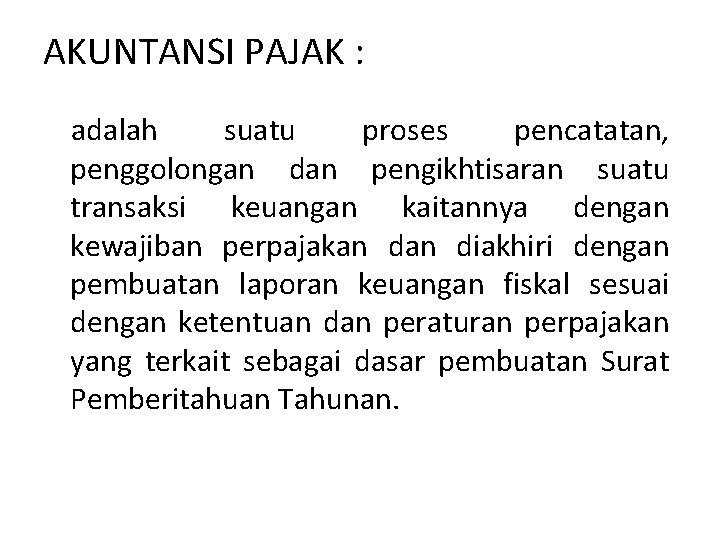 AKUNTANSI PAJAK :

adalah suatu proses pencatatan, penggolongan dan pengikhtisaran suatu transaksi keuangan kaitannya dengan kewajiban perpajakan dan diakhiri dengan pembuatan laporan keuangan fiskal sesuai dengan ketentuan dan peraturan perpajakan yang terkait sebagai dasar pembuatan Surat Pemberitahuan Tahunan.